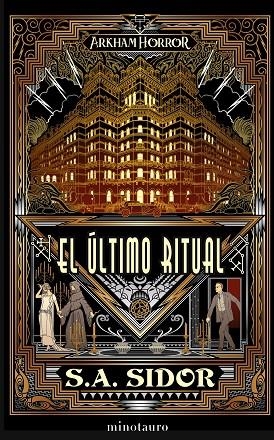 ARKHAM HORROR

EL ÚLTIMO RITUAL

S.A. SIDOR

minotauro